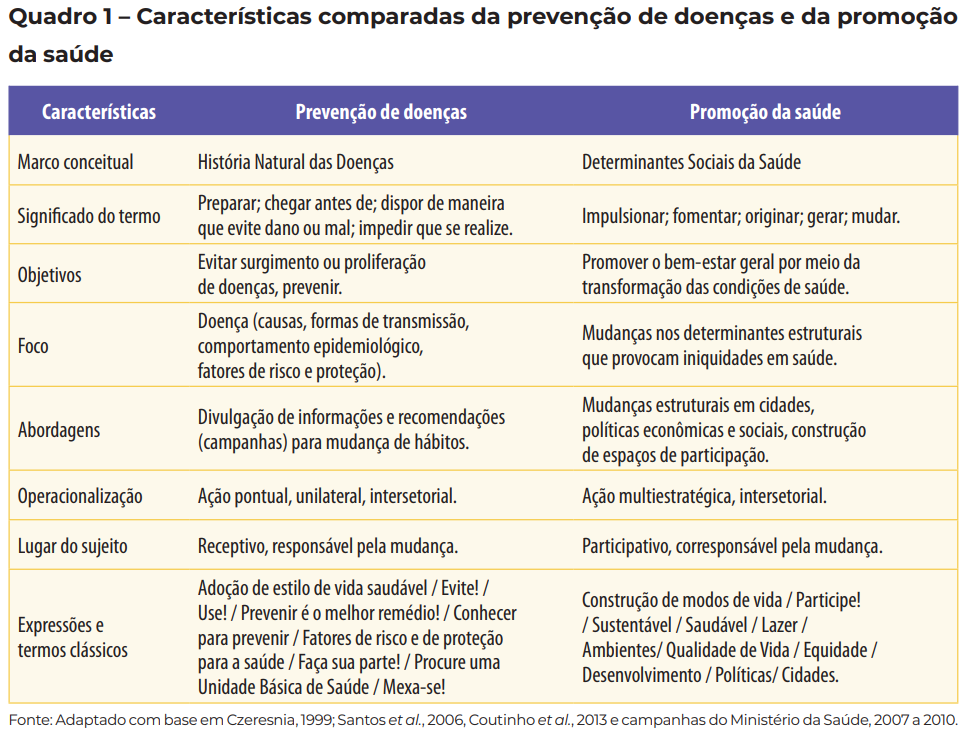 Quadro 1 – Características comparadas da prevenção de doenças e da promoção da saúde

| Características | Prevenção de doenças | Promoção da saúde |
|---|---|---|
| Marco conceitual | História Natural das Doenças | Determinantes Sociais da Saúde |
| Significado do termo | Preparar; chegar antes de; dispor de maneira que evite dano ou mal; impedir que se realize. | Impulsionar; fomentar; originar; gerar; mudar. |
| Objetivos | Evitar surgimento ou proliferação de doenças, prevenir. | Promover o bem-estar geral por meio da transformação das condições de saúde. |
| Foco | Doença (causas, formas de transmissão, comportamento epidemiológico, fatores de risco e proteção). | Mudanças nos determinantes estruturais que provocam iniquidades em saúde. |
| Abordagens | Divulgação de informações e recomendações (campanhas) para mudança de hábitos. | Mudanças estruturais em cidades, políticas econômicas e sociais, construção de espaços de participação. |
| Operacionalização | Ação pontual, unilateral, intersetorial. | Ação multiestratégica, intersetorial. |
| Lugar do sujeito | Receptivo, responsável pela mudança. | Participativo, corresponsável pela mudança. |
| Expressões e termos clássicos | Adoção de estilo de vida saudável / Evite! / Use! / Prevenir é o melhor remédio! / Conhecer para prevenir / Fatores de risco e de proteção para a saúde / Faça sua parte! / Procure uma Unidade Básica de Saúde / Mexa-se! | Construção de modos de vida / Participe! / Sustentável / Saudável / Lazer / Ambientes/ Qualidade de Vida / Equidade / Desenvolvimento / Políticas/ Cidades. |

Fonte: Adaptado com base em Czeresnia, 1999; Santos et al., 2006, Coutinho et al., 2013 e campanhas do Ministério da Saúde, 2007 a 2010.